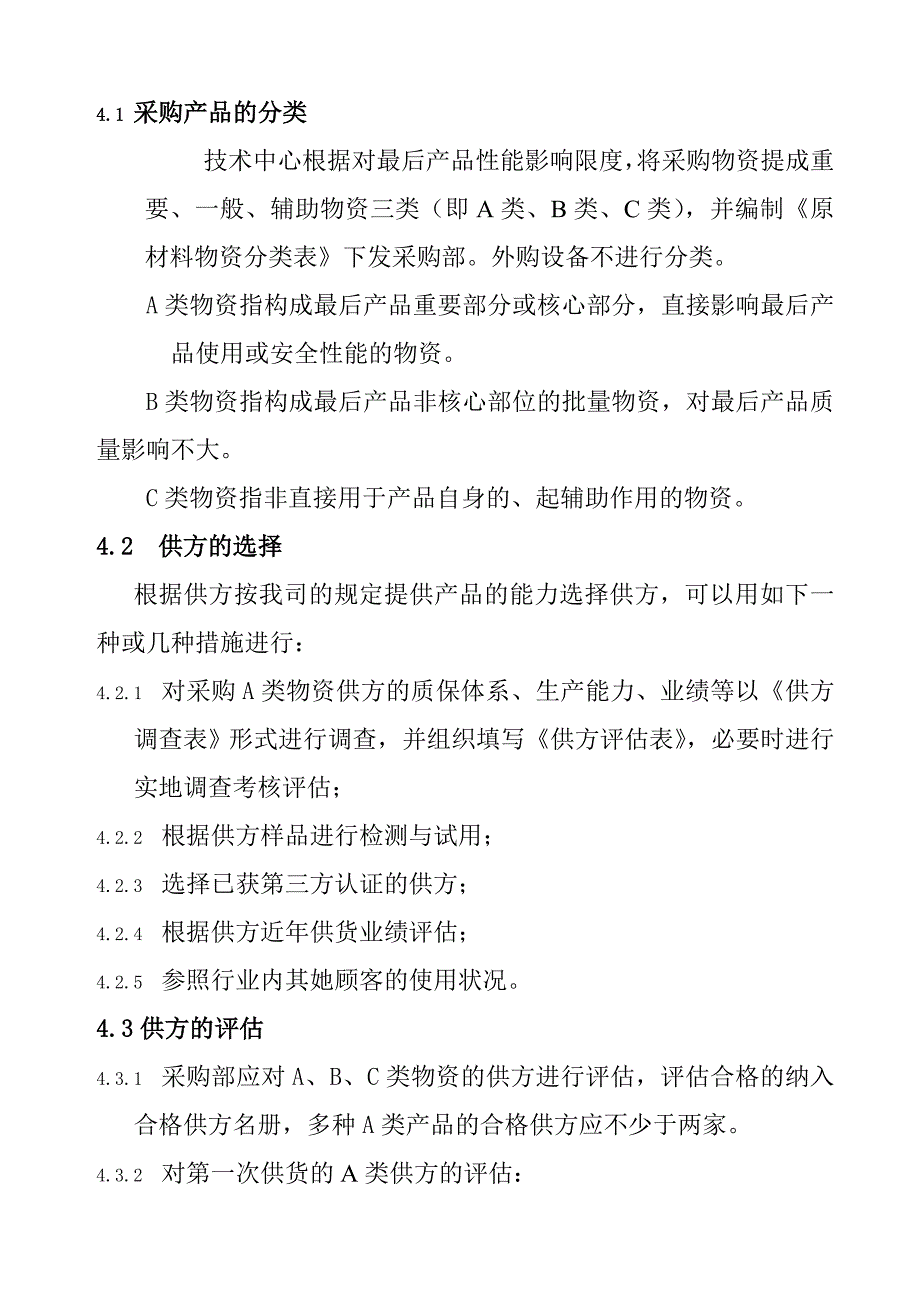 4.1 采购产品的分类

技术中心根据对最后产品性能影响限度，将采购物资提成重要、一般、辅助物资三类（即 A 类、B 类、C 类），并编制《原材料物资分类表》下发采购部。外购设备不进行分类。

A 类物资指构成最后产品重要部分或核心部分，直接影响最后产品使用或安全性能的物资。

B 类物资指构成最后产品非核心部位的批量物资，对最后产品质量影响不大。

C 类物资指非直接用于产品自身的、起辅助作用的物资。

4.2 供方的选择

根据供方按我司的规定提供产品的能力选择供方，可以用如下一种或几种措施进行：

4.2.1 对采购 A 类物资供方的质保体系、生产能力、业绩等以《供方调查表》形式进行调查，并组织填写《供方评估表》，必要时进行实地调查考核评估；

4.2.2 根据供方样品进行检测与试用；

4.2.3 选择已获第三方认证的供方；

4.2.4 根据供方近年供货业绩评估；

4.2.5 参照行业内其她顾客的使用状况。

4.3 供方的评估

4.3.1 采购部应对 A、B、C 类物资的供方进行评估，评估合格的纳入合格供方名册，多种 A 类产品的合格供方应不少于两家。

4.3.2 对第一次供货的 A 类供方的评估：